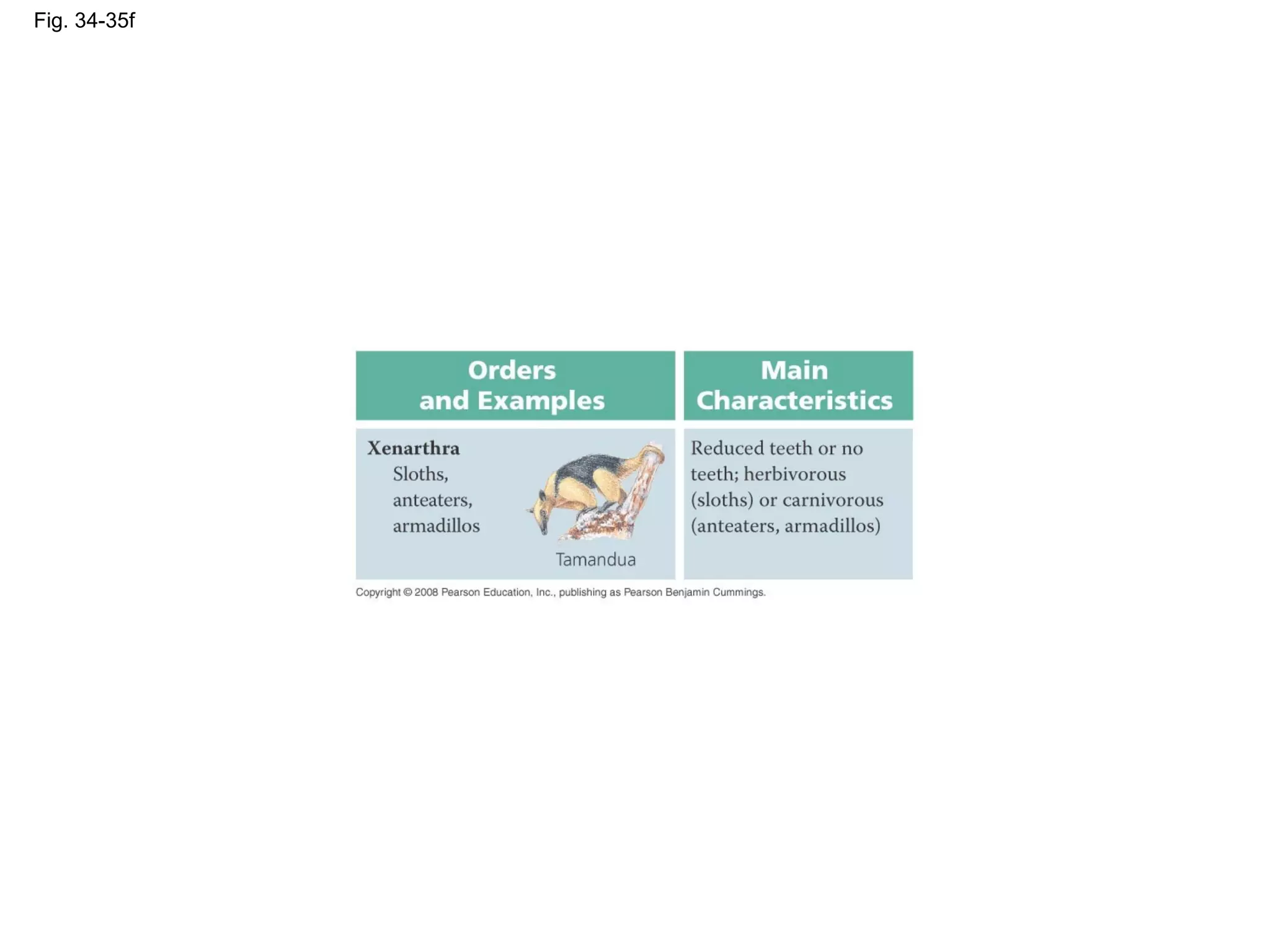 Fig. 34-35f

| Orders and Examples | Main Characteristics |
|---|---|
| Xenarthra Sloths, anteaters, armadillos Tamandua | Reduced teeth or no teeth; herbivorous (sloths) or carnivorous (anteaters, armadillos) |

Copyright © 2008 Pearson Education, Inc., publishing as Pearson Benjamin Cummings.